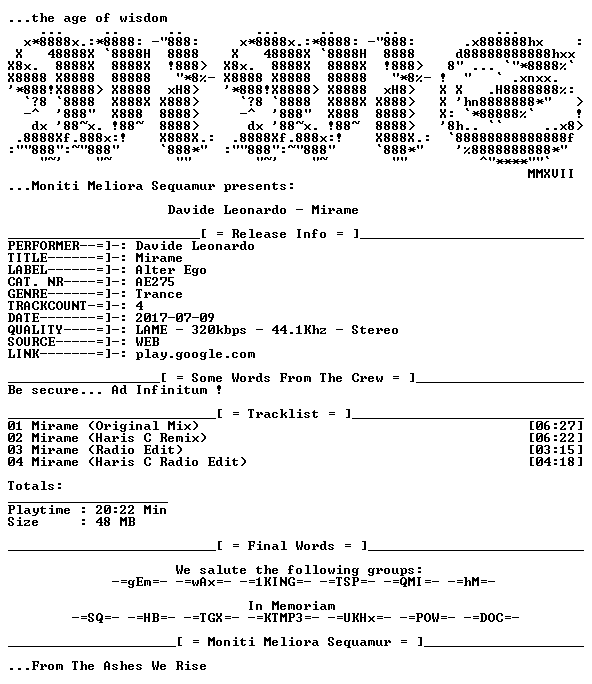 ...the age of wisdom

MMXVII

...Moniti Meliora Sequamur presents:

Davide Leonardo - Mirame

[ = Release Info = ]
PERFORMER--=]-: Davide Leonardo
TITLE------=]-: Mirame
LABEL------=]-: Alter Ego
CAT. NR----=]-: AE275
GENRE------=]-: Trance
TRACKCOUNT-=]-: 4
DATE-------=]-: 2017-07-09
QUALITY----=]-: LAME - 320kbps - 44.1Khz - Stereo
SOURCE-----=]-: WEB
LINK-------=]-: play.google.com

[ = Some Words From The Crew = ]
Be secure... Ad Infinitum !

[ = Tracklist = ]
01 Mirame (Original Mix) [06:27]
02 Mirame (Haris C Remix) [06:22]
03 Mirame (Radio Edit) [03:15]
04 Mirame (Haris C Radio Edit) [04:18]

Totals:

Playtime : 20:22 Min
Size : 48 MB

[ = Final Words = ]

We salute the following groups:
-=gEm=- -=wAx=- -=1KING=- -=TSP=- -=QMI=- -=hM=-

In Memoriam
-=SQ=- -=HB=- -=TGX=- -=KTMP3=- -=UKHx=- -=POW=- -=DOC=-

[ = Moniti Meliora Sequamur = ]

...From The Ashes We Rise